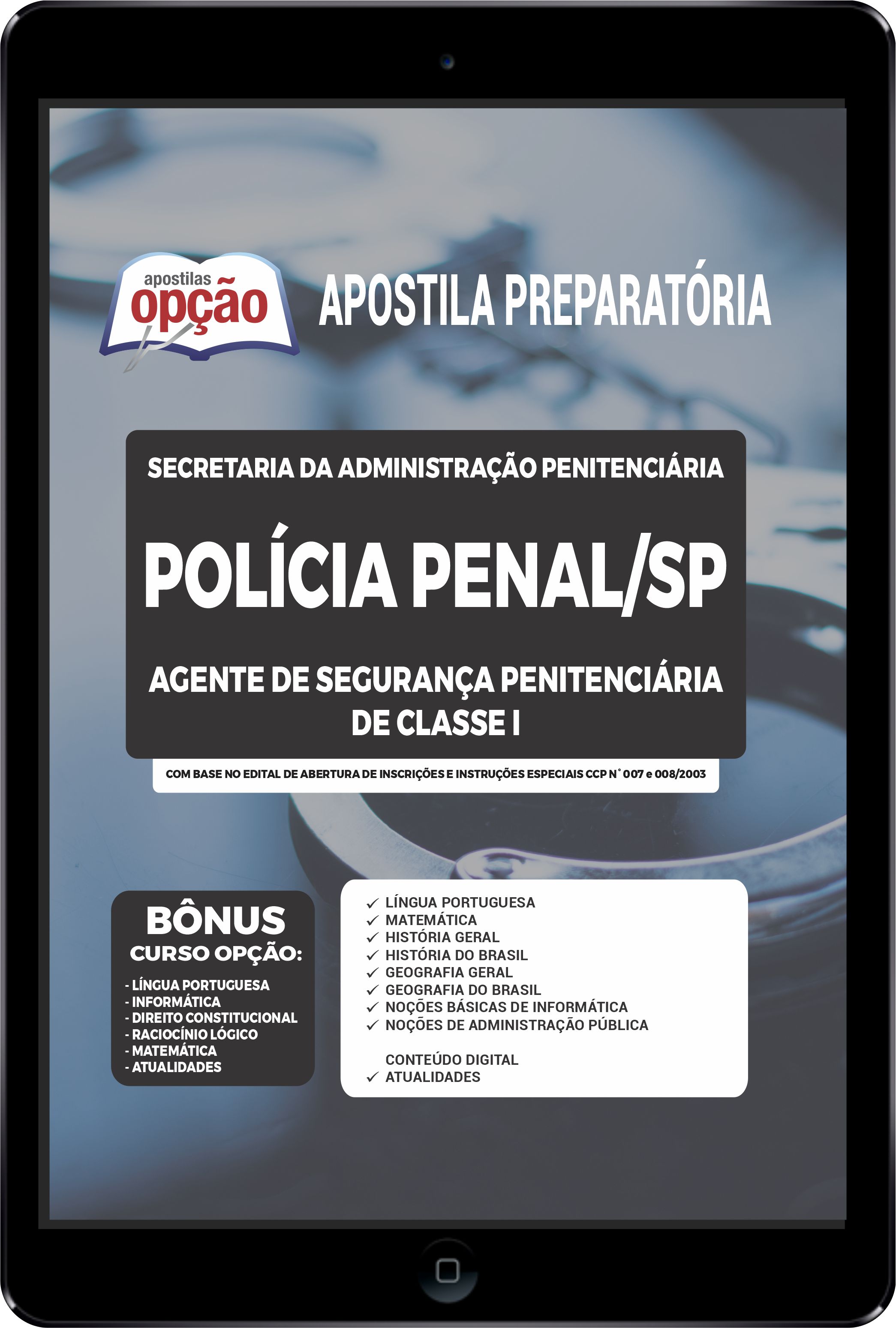 apostilas opção

APOSTILA PREPARATÓRIA

SECRETARIA DA ADMINISTRAÇÃO PENITENCIÁRIA

POLÍCIA PENAL/SP

AGENTE DE SEGURANÇA PENITENCIÁRIA DE CLASSE I

COM BASE NO EDITAL DE ABERTURA DE INSCRIÇÕES E INSTRUÇÕES ESPECIAIS CCP N° 007 e 008/2003

BÔNUS
CURSO OPÇÃO:

- LÍNGUA PORTUGUESA
- INFORMÁTICA
- DIREITO CONSTITUCIONAL
- RACIOCÍNIO LÓGICO
- MATEMÁTICA
- ATUALIDADES

✓ LÍNGUA PORTUGUESA
✓ MATEMÁTICA
✓ HISTÓRIA GERAL
✓ HISTÓRIA DO BRASIL
✓ GEOGRAFIA GERAL
✓ GEOGRAFIA DO BRASIL
✓ NOÇÕES BÁSICAS DE INFORMÁTICA
✓ NOÇÕES DE ADMINISTRAÇÃO PÚBLICA

CONTEÚDO DIGITAL
✓ ATUALIDADES